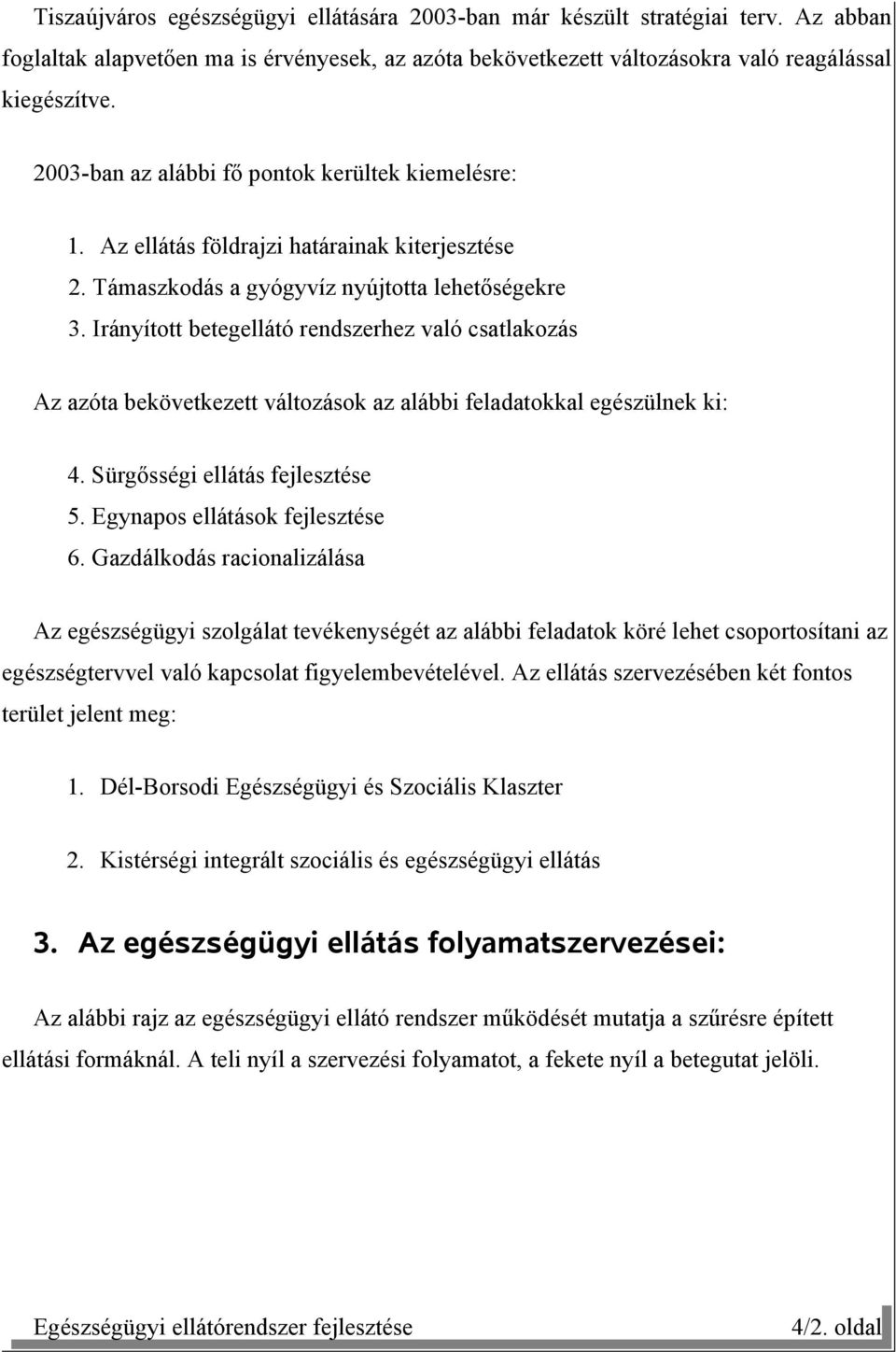 Tiszaújváros egészségügyi ellátására 2003-ban már készült stratégiai terv. Az abban foglaltak alapvetően ma is érvényesek, az azóta bekövetkezett változásokra való reagálással kiegészítve.

2003-ban az alábbi fő pontok kerültek kiemelésre:

1. Az ellátás földrajzi határainak kiterjesztése
2. Támaszkodás a gyógyvíz nyújtotta lehetőségekre
3. Irányított betegellátó rendszerhez való csatlakozás

Az azóta bekövetkezett változások az alábbi feladatokkal egészülnek ki:

4. Sürgősségi ellátás fejlesztése
5. Egynapos ellátások fejlesztése
6. Gazdálkodás racionalizálása

Az egészségügyi szolgálat tevékenységét az alábbi feladatok köré lehet csoportosítani az egészségtervvel való kapcsolat figyelembevételével. Az ellátás szervezésében két fontos terület jelent meg:

1. Dél-Borsodi Egészségügyi és Szociális Klaszter

2. Kistérségi integrált szociális és egészségügyi ellátás

3. Az egészségügyi ellátás folyamatszervezései:

Az alábbi rajz az egészségügyi ellátó rendszer működését mutatja a szűrésre épített ellátási formáknál. A teli nyíl a szervezési folyamatot, a fekete nyíl a betegutat jelöli.

Egészségügyi ellátórendszer fejlesztése 4/2. oldal